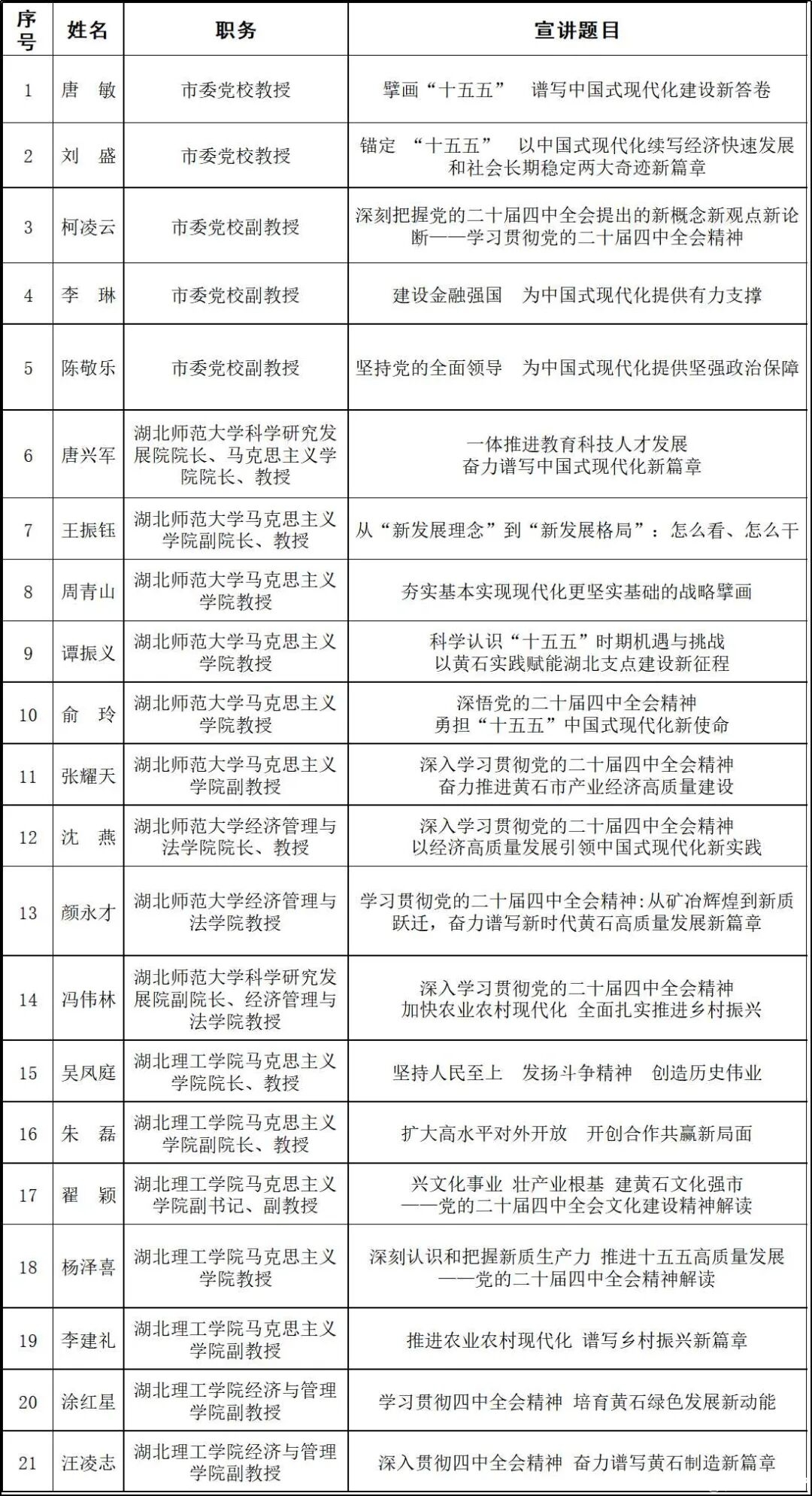 | 序号 | 姓名 | 职务 | 宣讲题目 |
|---|---|---|---|
| 1 | 唐　敏 | 市委党校教授 | 擘画“十五五”　谱写中国式现代化建设新答卷 |
| 2 | 刘　盛 | 市委党校教授 | 锚定　“十五五”　以中国式现代化续写经济快速发展和社会长期稳定两大奇迹新篇章 |
| 3 | 柯凌云 | 市委党校副教授 | 深刻把握党的二十届四中全会提出的新概念新观点新论断——学习贯彻党的二十届四中全会精神 |
| 4 | 李　琳 | 市委党校副教授 | 建设金融强国　为中国式现代化提供有力支撑 |
| 5 | 陈敬乐 | 市委党校副教授 | 坚持党的全面领导　为中国式现代化提供坚强政治保障 |
| 6 | 唐兴军 | 湖北师范大学科学研究发展院院长、马克思主义学院院长、教授 | 一体推进教育科技人才发展 奋力谱写中国式现代化新篇章 |
| 7 | 王振钰 | 湖北师范大学马克思主义学院副院长、教授 | 从“新发展理念”到“新发展格局”：怎么看、怎么干 |
| 8 | 周青山 | 湖北师范大学马克思主义学院教授 | 夯实基本实现现代化更坚实基础的战略擘画 |
| 9 | 谭振义 | 湖北师范大学马克思主义学院教授 | 科学认识“十五五”时期机遇与挑战 以黄石实践赋能湖北支点建设新征程 |
| 10 | 俞　玲 | 湖北师范大学马克思主义学院教授 | 深悟党的二十届四中全会精神 勇担“十五五”中国式现代化新使命 |
| 11 | 张耀天 | 湖北师范大学马克思主义学院副教授 | 深入学习贯彻党的二十届四中全会精神 奋力推进黄石市产业经济高质量建设 |
| 12 | 沈　燕 | 湖北师范大学经济管理与法学院院长、教授 | 深入学习贯彻党的二十届四中全会精神 以经济高质量发展引领中国式现代化新实践 |
| 13 | 颜永才 | 湖北师范大学经济管理与法学院教授 | 学习贯彻党的二十届四中全会精神:从矿冶辉煌到新质跃迁，奋力谱写新时代黄石高质量发展新篇章 |
| 14 | 冯伟林 | 湖北师范大学科学研究发展院副院长、经济管理与法学院教授 | 深入学习贯彻党的二十届四中全会精神 加快农业农村现代化 全面扎实推进乡村振兴 |
| 15 | 吴凤庭 | 湖北理工学院马克思主义学院院长、教授 | 坚持人民至上　发扬斗争精神　创造历史伟业 |
| 16 | 朱　磊 | 湖北理工学院马克思主义学院副院长、教授 | 扩大高水平对外开放　开创合作共赢新局面 |
| 17 | 翟　颖 | 湖北理工学院马克思主义学院副书记、副教授 | 兴文化事业 壮产业根基 建黄石文化强市 ——党的二十届四中全会文化建设精神解读 |
| 18 | 杨泽喜 | 湖北理工学院马克思主义学院教授 | 深刻认识和把握新质生产力 推进十五五高质量发展 ——党的二十届四中全会精神解读 |
| 19 | 李建礼 | 湖北理工学院马克思主义学院副教授 | 推进农业农村现代化 谱写乡村振兴新篇章 |
| 20 | 涂红星 | 湖北理工学院经济与管理学院副教授 | 学习贯彻四中全会精神 培育黄石绿色发展新动能 |
| 21 | 汪凌志 | 湖北理工学院经济与管理学院副教授 | 深入贯彻四中全会精神 奋力谱写黄石制造新篇章 |